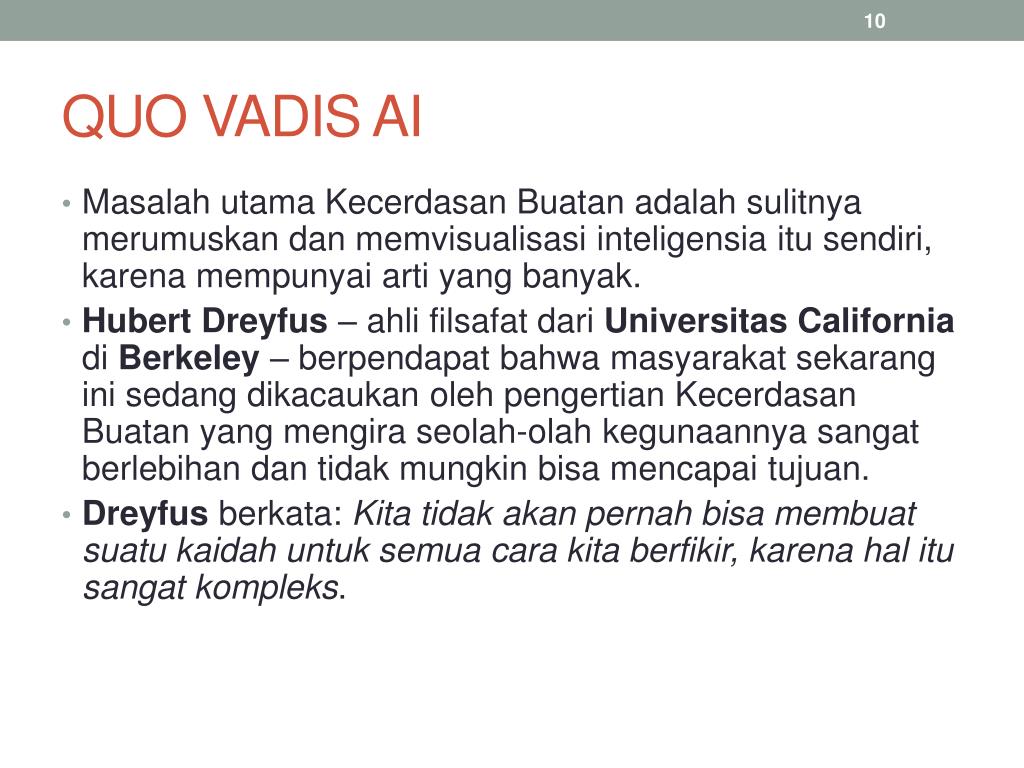 10

QUO VADIS AI

• Masalah utama Kecerdasan Buatan adalah sulitnya merumuskan dan memvisualisasi inteligensia itu sendiri, karena mempunyai arti yang banyak.
• Hubert Dreyfus – ahli filsafat dari Universitas California di Berkeley – berpendapat bahwa masyarakat sekarang ini sedang dikacaukan oleh pengertian Kecerdasan Buatan yang mengira seolah-olah kegunaannya sangat berlebihan dan tidak mungkin bisa mencapai tujuan.
• Dreyfus berkata: Kita tidak akan pernah bisa membuat suatu kaidah untuk semua cara kita berfikir, karena hal itu sangat kompleks.